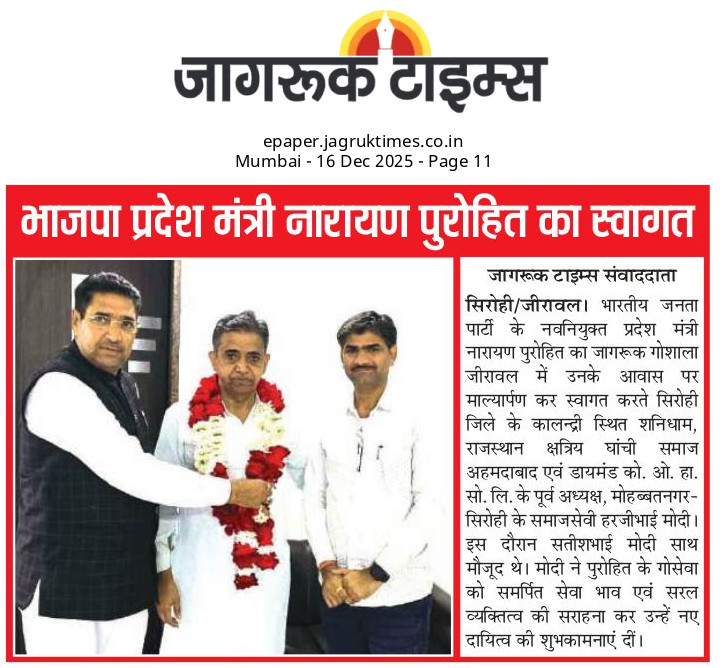 जागरूक टाइम्स

epaper.jagruktimes.co.in
Mumbai - 16 Dec 2025 - Page 11

भाजपा प्रदेश मंत्री नारायण पुरोहित का स्वागत

जागरूक टाइम्स संवाददाता

सिरोही/जीरावल। भारतीय जनता पार्टी के नवनियुक्त प्रदेश मंत्री नारायण पुरोहित का जागरूक गोशाला जीरावल में उनके आवास पर माल्यार्पण कर स्वागत करते सिरोही जिले के कालन्द्री स्थित शनिधाम, राजस्थान क्षत्रिय घांची समाज अहमदाबाद एवं डायमंड को. ओ. हा. सो. लि. के पूर्व अध्यक्ष, मोहब्बतनगर-सिरोही के समाजसेवी हरजीभाई मोदी। इस दौरान सतीशभाई मोदी साथ मौजूद थे। मोदी ने पुरोहित के गोसेवा को समर्पित सेवा भाव एवं सरल व्यक्तित्व की सराहना कर उन्हें नए दायित्व की शुभकामनाएं दीं।